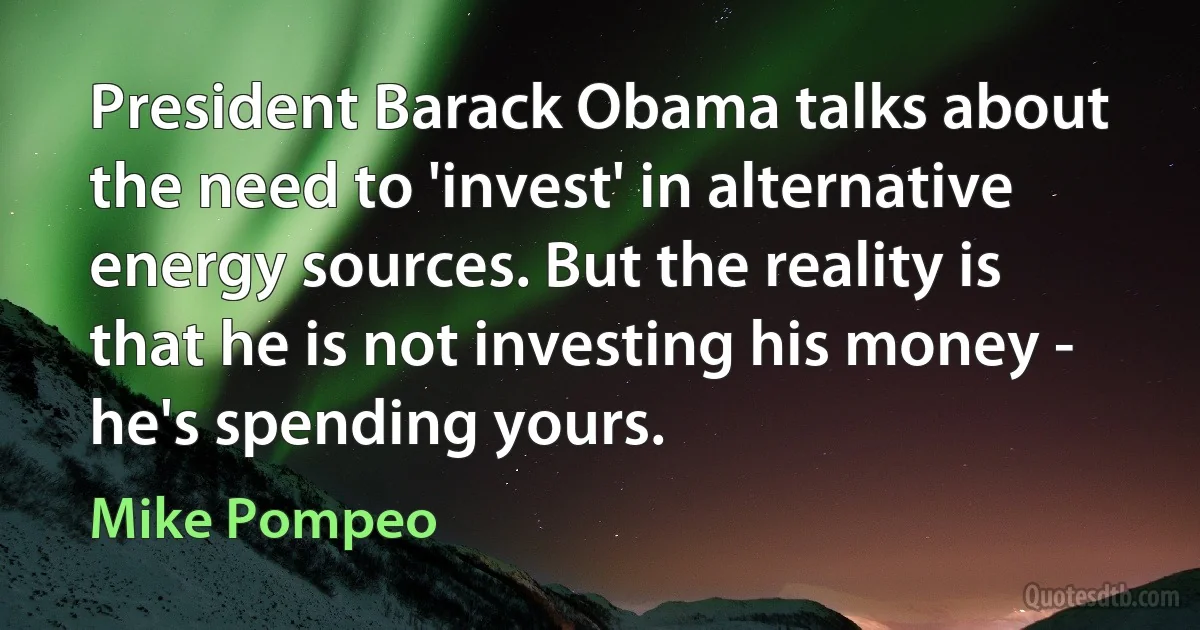 President Barack Obama talks about the need to 'invest' in alternative energy sources. But the reality is that he is not investing his money - he's spending yours.

Mike Pompeo

Quotesdtb.com